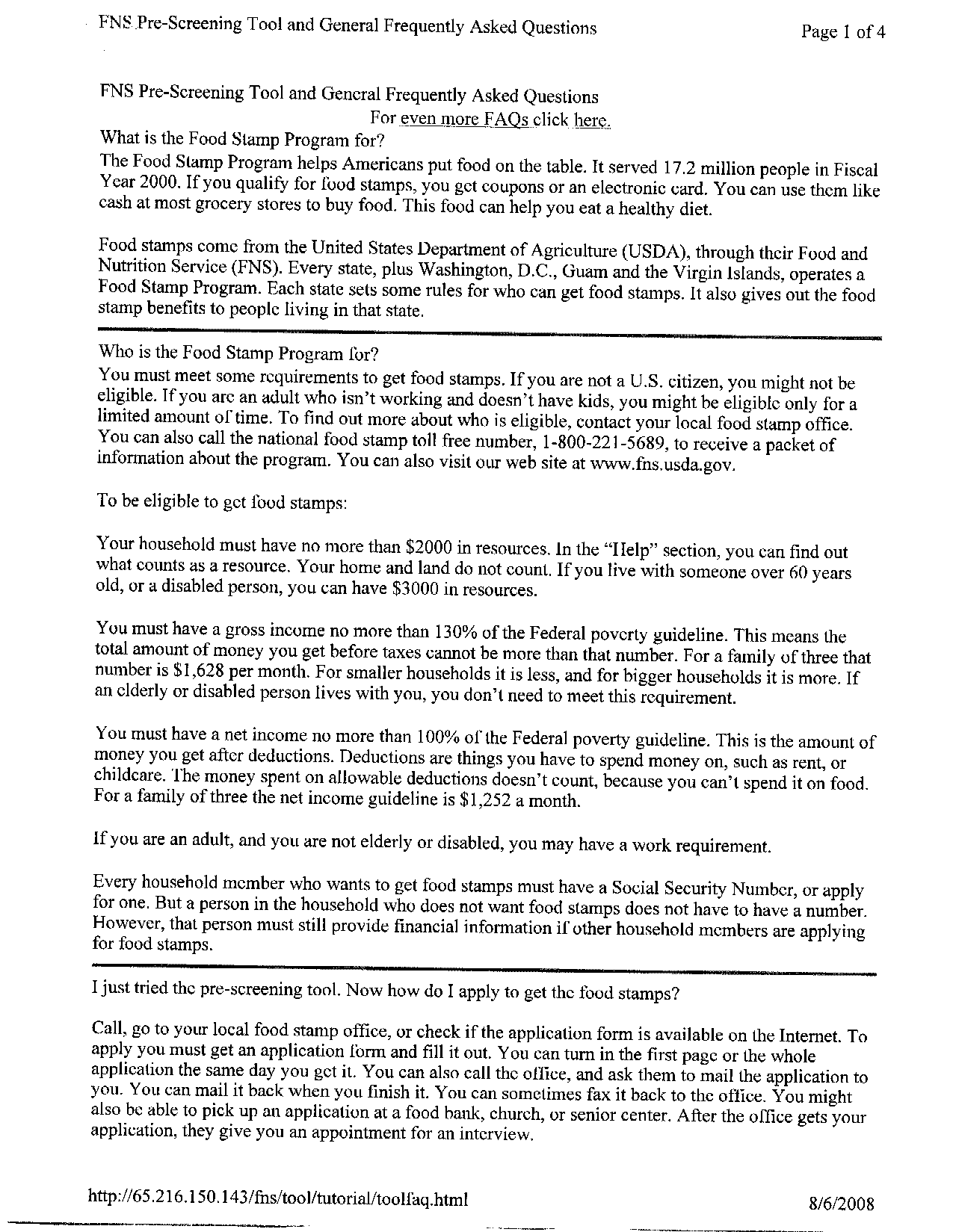 FNS Pre-Screening Tool and General Frequently Asked Questions

Page 1 of 4

FNS Pre-Screening Tool and General Frequently Asked Questions

For even more FAQs click here.

What is the Food Stamp Program for?

The Food Stamp Program helps Americans put food on the table. It served 17.2 million people in Fiscal Year 2000. If you qualify for food stamps, you get coupons or an electronic card. You can use them like cash at most grocery stores to buy food. This food can help you eat a healthy diet.

Food stamps come from the United States Department of Agriculture (USDA), through their Food and Nutrition Service (FNS). Every state, plus Washington, D.C., Guam and the Virgin Islands, operates a Food Stamp Program. Each state sets some rules for who can get food stamps. It also gives out the food stamp benefits to people living in that state.

Who is the Food Stamp Program for?

You must meet some requirements to get food stamps. If you are not a U.S. citizen, you might not be eligible. If you are an adult who isn't working and doesn't have kids, you might be eligible only for a limited amount of time. To find out more about who is eligible, contact your local food stamp office. You can also call the national food stamp toll free number, 1-800-221-5689, to receive a packet of information about the program. You can also visit our web site at www.fns.usda.gov.

To be eligible to get food stamps:

Your household must have no more than $2000 in resources. In the "Help" section, you can find out what counts as a resource. Your home and land do not count. If you live with someone over 60 years old, or a disabled person, you can have $3000 in resources.

You must have a gross income no more than 130% of the Federal poverty guideline. This means the total amount of money you get before taxes cannot be more than that number. For a family of three that number is $1,628 per month. For smaller households it is less, and for bigger households it is more. If an elderly or disabled person lives with you, you don't need to meet this requirement.

You must have a net income no more than 100% of the Federal poverty guideline. This is the amount of money you get after deductions. Deductions are things you have to spend money on, such as rent, or childcare. The money spent on allowable deductions doesn't count, because you can't spend it on food. For a family of three the net income guideline is $1,252 a month.

If you are an adult, and you are not elderly or disabled, you may have a work requirement.

Every household member who wants to get food stamps must have a Social Security Number, or apply for one. But a person in the household who does not want food stamps does not have to have a number. However, that person must still provide financial information if other household members are applying for food stamps.

I just tried the pre-screening tool. Now how do I apply to get the food stamps?

Call, go to your local food stamp office, or check if the application form is available on the Internet. To apply you must get an application form and fill it out. You can turn in the first page or the whole application the same day you get it. You can also call the office, and ask them to mail the application to you. You can mail it back when you finish it. You can sometimes fax it back to the office. You might also be able to pick up an application at a food bank, church, or senior center. After the office gets your application, they give you an appointment for an interview.

http://65.216.150.143/fns/tool/tutorial/toolfaq.html

8/6/2008